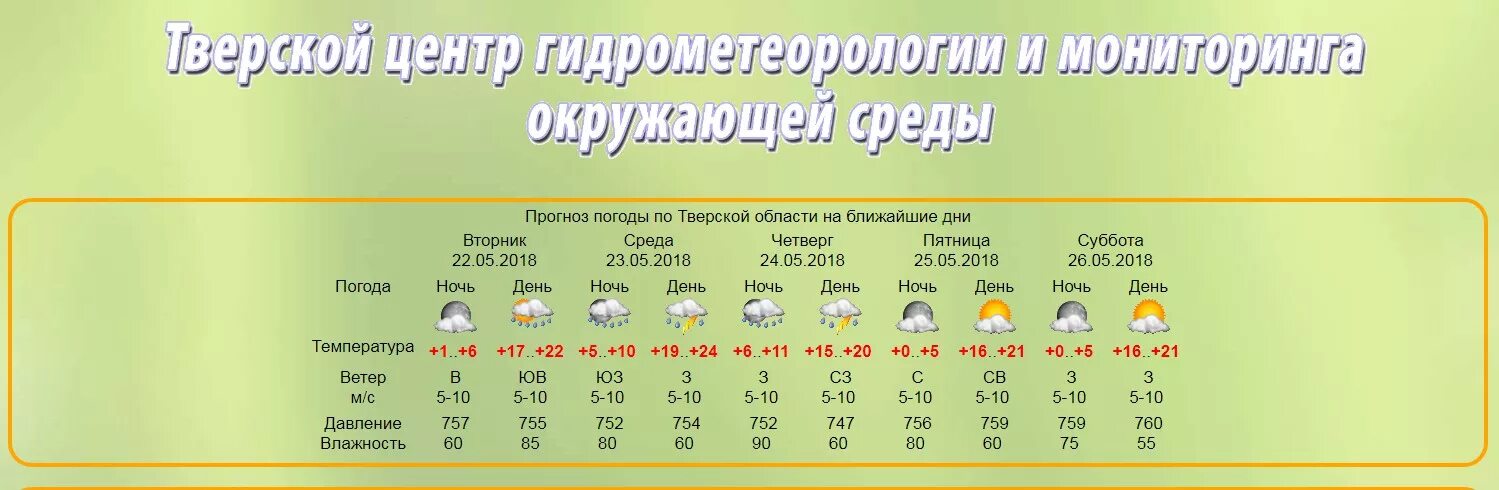 Тверской центр гидрометеорологии и мониторинга окружающей среды

Прогноз погоды по Тверской области на ближайшие дни

| | Вторник 22.05.2018 | | Среда 23.05.2018 | | Четверг 24.05.2018 | | Пятница 25.05.2018 | | Суббота 26.05.2018 | |
|---|---|---|---|---|---|---|---|---|---|---|
| Погода | Ночь | День | Ночь | День | Ночь | День | Ночь | День | Ночь | День |
| Температура | +1..+6 | +17..+22 | +5..+10 | +19..+24 | +6..+11 | +15..+20 | +0..+5 | +16..+21 | +0..+5 | +16..+21 |
| Ветер | В | ЮВ | ЮЗ | З | З | СЗ | С | СВ | З | З |
| м/с | 5-10 | 5-10 | 5-10 | 5-10 | 5-10 | 5-10 | 5-10 | 5-10 | 5-10 | 5-10 |
| Давление | 757 | 755 | 752 | 754 | 752 | 747 | 756 | 759 | 759 | 760 |
| Влажность | 60 | 85 | 80 | 60 | 90 | 60 | 80 | 60 | 75 | 55 |